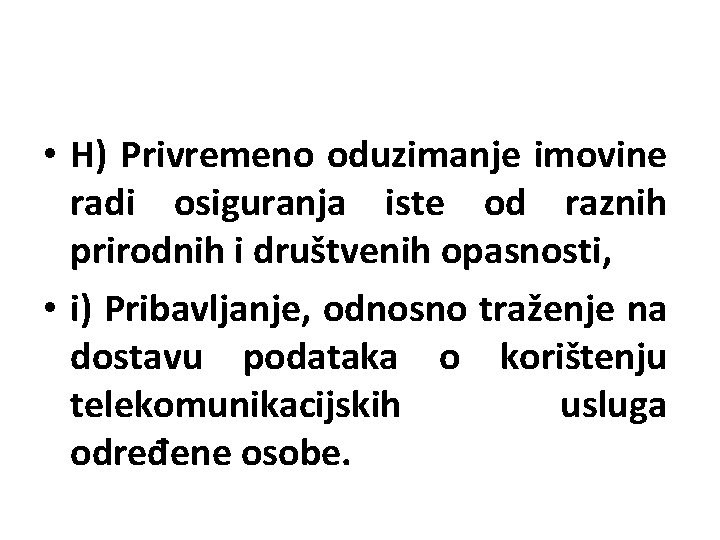 • H) Privremeno oduzimanje imovine radi osiguranja iste od raznih prirodnih i društvenih opasnosti,

• i) Pribavljanje, odnosno traženje na dostavu podataka o korištenju telekomunikacijskih usluga određene osobe.